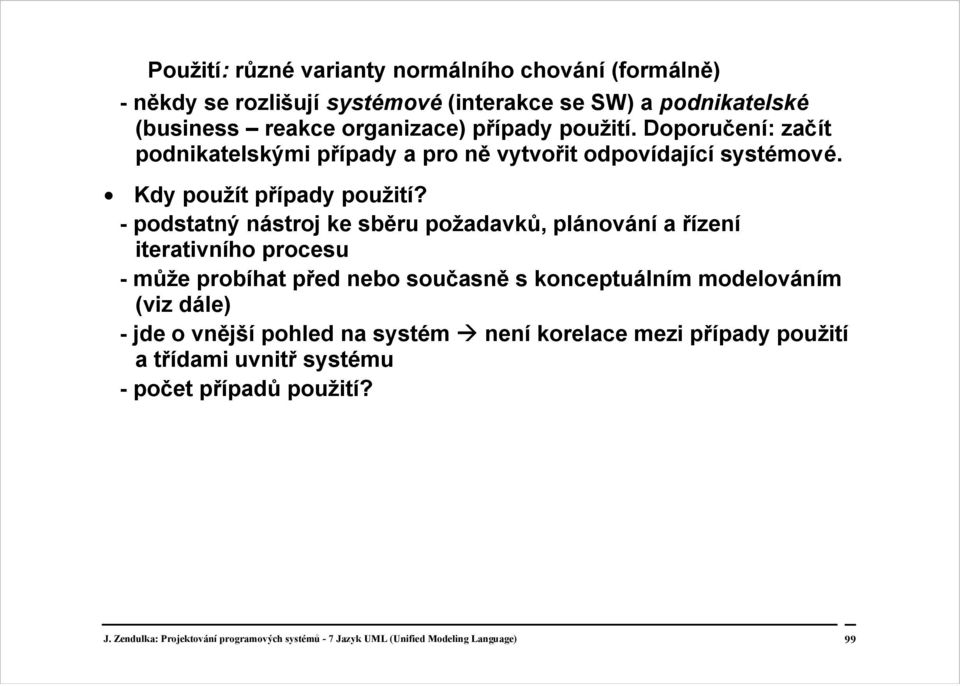 Použití: různé varianty normálního chování (formálně)

- někdy se rozlišují systémové (interakce se SW) a podnikatelské (business – reakce organizace) případy použití. Doporučení: začít podnikatelskými případy a pro ně vytvořit odpovídající systémové.

• Kdy použít případy použití?

- podstatný nástroj ke sběru požadavků, plánování a řízení iterativního procesu

- může probíhat před nebo současně s konceptuálním modelováním (viz dále)

- jde o vnější pohled na systém → není korelace mezi případy použití a třídami uvnitř systému

- počet případů použití?

J. Zendulka: Projektování programových systémů - 7 Jazyk UML (Unified Modeling Language)

99